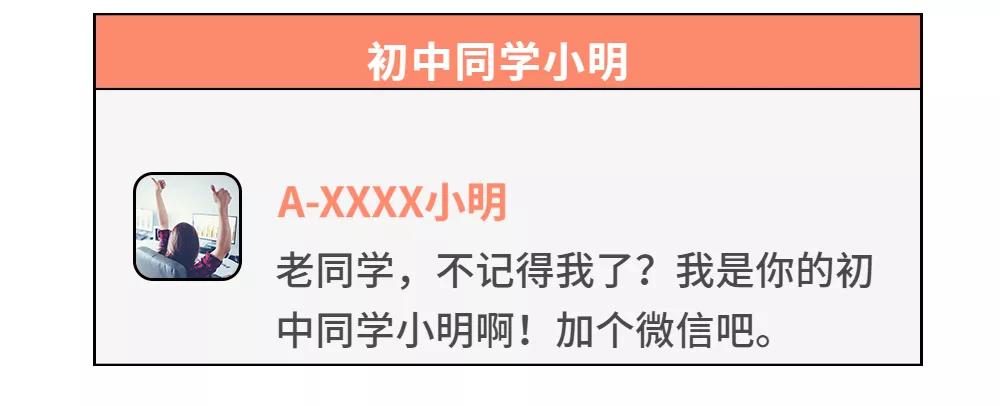 初中同学小明

A-XXXX小明
老同学，不记得我了？我是你的初中同学小明啊！加个微信吧。